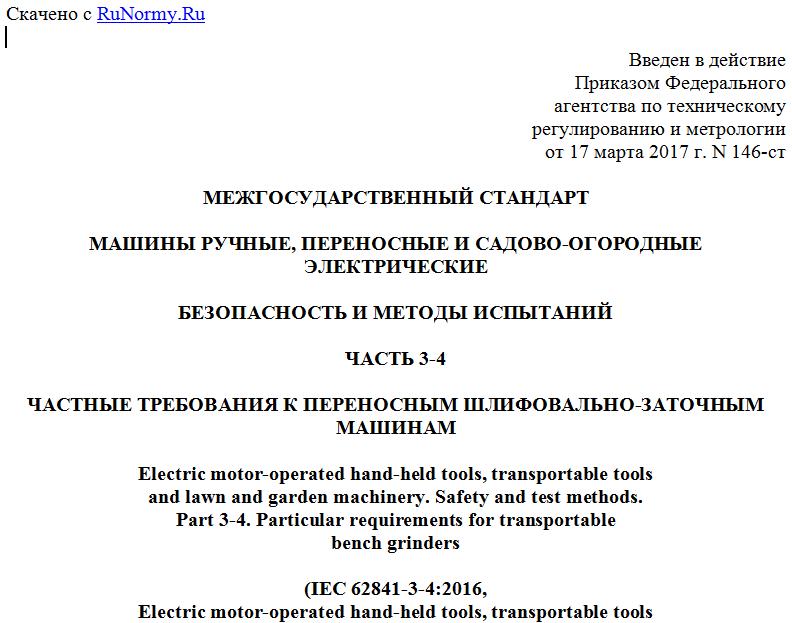 Скачено с RuNormy.Ru

Введен в действие
Приказом Федерального
агентства по техническому
регулированию и метрологии
от 17 марта 2017 г. N 146-ст

МЕЖГОСУДАРСТВЕННЫЙ СТАНДАРТ

МАШИНЫ РУЧНЫЕ, ПЕРЕНОСНЫЕ И САДОВО-ОГОРОДНЫЕ ЭЛЕКТРИЧЕСКИЕ

БЕЗОПАСНОСТЬ И МЕТОДЫ ИСПЫТАНИЙ

ЧАСТЬ 3-4

ЧАСТНЫЕ ТРЕБОВАНИЯ К ПЕРЕНОСНЫМ ШЛИФОВАЛЬНО-ЗАТОЧНЫМ МАШИНАМ

Electric motor-operated hand-held tools, transportable tools and lawn and garden machinery. Safety and test methods. Part 3-4. Particular requirements for transportable bench grinders

(IEC 62841-3-4:2016,
Electric motor-operated hand-held tools, transportable tools